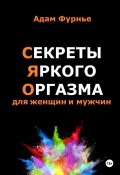 Адам Фурнье

СЕКРЕТЫ ЯРКОГО ОРГАЗМА

для женщин и мужчин

18+